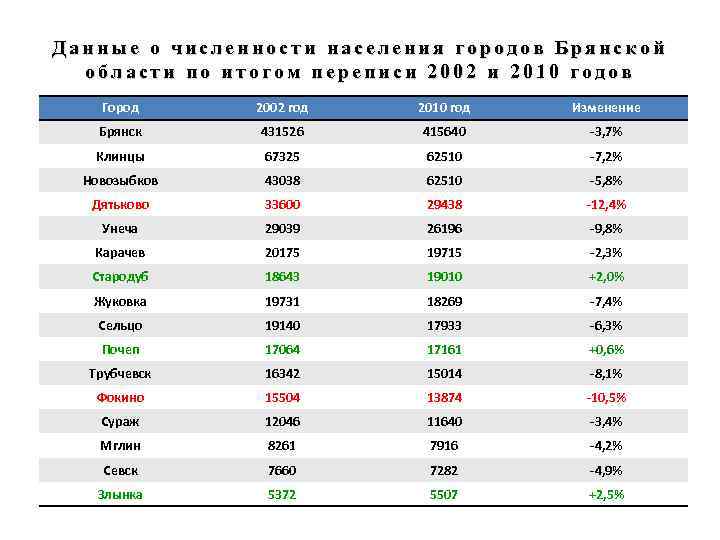 Данные о численности населения городов Брянской области по итогом переписи 2002 и 2010 годов

| Город | 2002 год | 2010 год | Изменение |
|---|---|---|---|
| Брянск | 431526 | 415640 | -3,7% |
| Клинцы | 67325 | 62510 | -7,2% |
| Новозыбков | 43038 | 62510 | -5,8% |
| Дятьково | 33600 | 29438 | -12,4% |
| Унеча | 29039 | 26196 | -9,8% |
| Карачев | 20175 | 19715 | -2,3% |
| Стародуб | 18643 | 19010 | +2,0% |
| Жуковка | 19731 | 18269 | -7,4% |
| Сельцо | 19140 | 17933 | -6,3% |
| Почеп | 17064 | 17161 | +0,6% |
| Трубчевск | 16342 | 15014 | -8,1% |
| Фокино | 15504 | 13874 | -10,5% |
| Сураж | 12046 | 11640 | -3,4% |
| Мглин | 8261 | 7916 | -4,2% |
| Севск | 7660 | 7282 | -4,9% |
| Злынка | 5372 | 5507 | +2,5% |